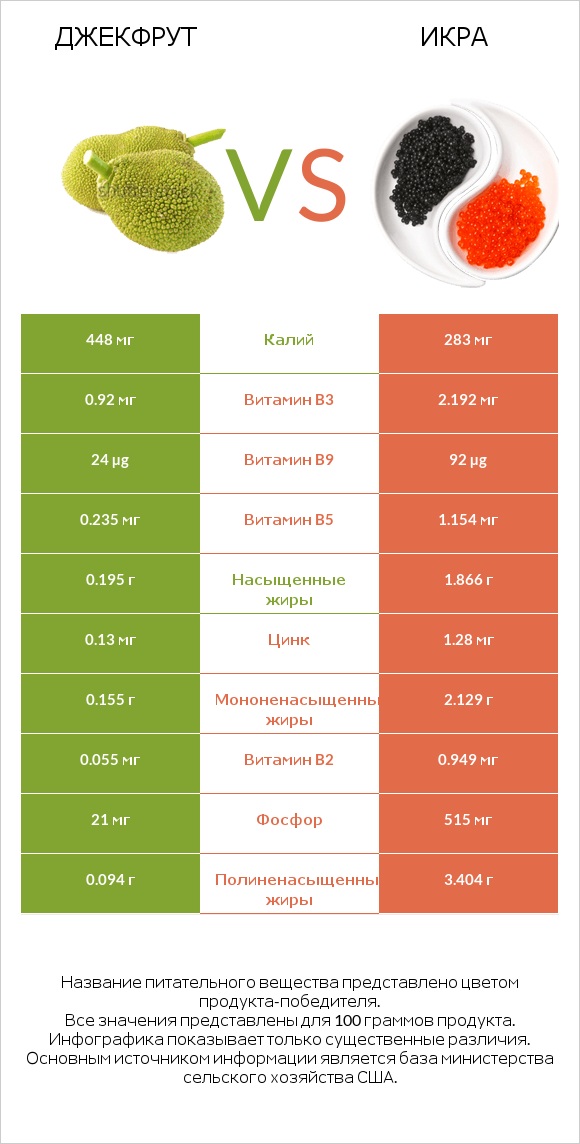 ДЖЕКФРУТ

VS

ИКРА

| 448 мг | Калий | 283 мг |
|---|---|---|
| 0.92 мг | Витамин B3 | 2.192 мг |
| 24 µg | Витамин B9 | 92 µg |
| 0.235 мг | Витамин B5 | 1.154 мг |
| 0.195 г | Насыщенные жиры | 1.866 г |
| 0.13 мг | Цинк | 1.28 мг |
| 0.155 г | Мононенасыщенны жиры | 2.129 г |
| 0.055 мг | Витамин B2 | 0.949 мг |
| 21 мг | Фосфор | 515 мг |
| 0.094 г | Полиненасыщенны жиры | 3.404 г |

Название питательного вещества представлено цветом продукта-победителя.
Все значения представлены для 100 граммов продукта.
Инфографика показывает только существенные различия.
Основным источником информации является база министерства сельского хозяйства США.